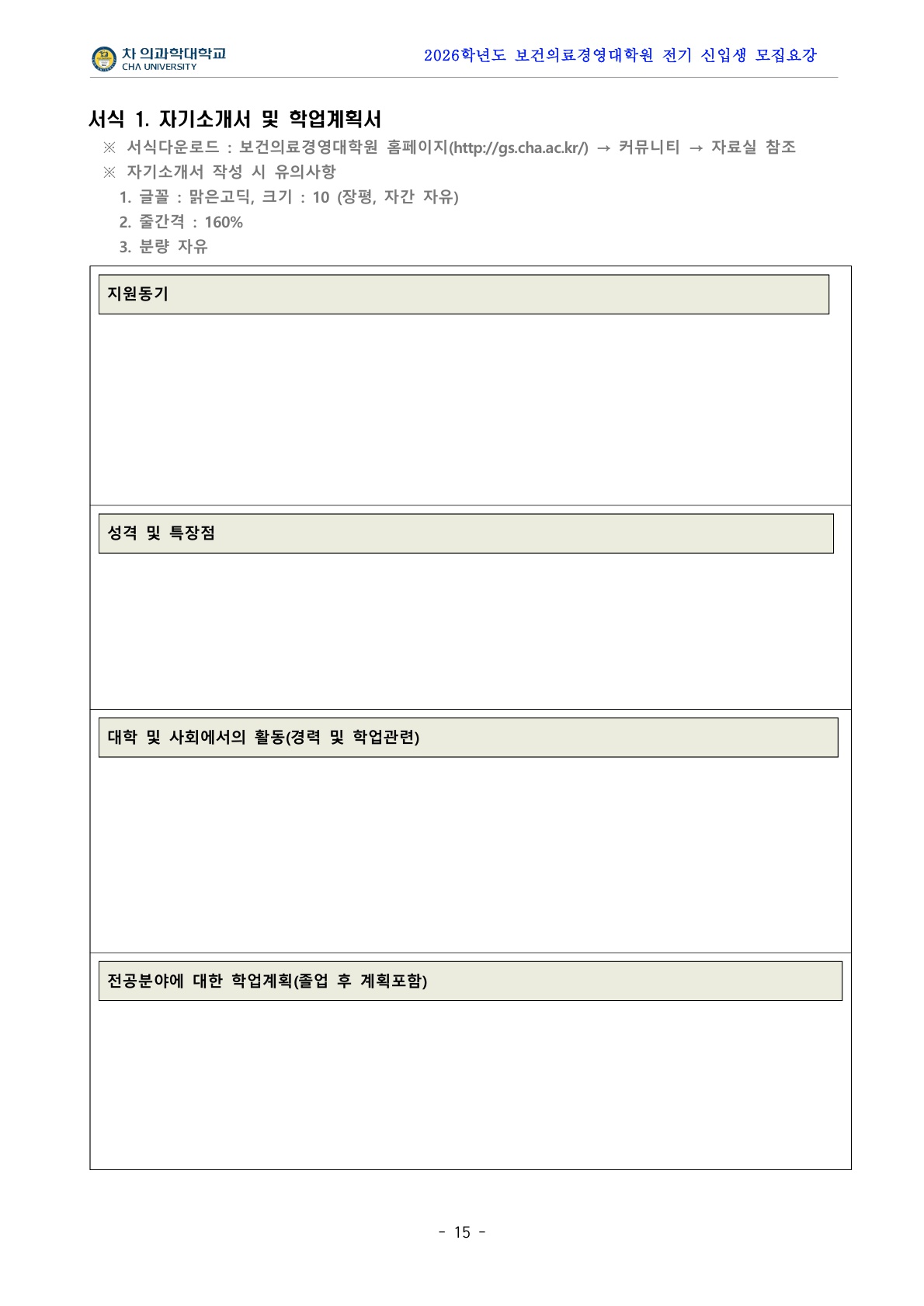 차 의과학대학교
CHA UNIVERSITY

2026학년도 보건의료경영대학원 전기 신입생 모집요강

서식 1. 자기소개서 및 학업계획서

※ 서식다운로드 : 보건의료경영대학원 홈페이지(http://gs.cha.ac.kr/) → 커뮤니티 → 자료실 참조

※ 자기소개서 작성 시 유의사항

1. 글꼴 : 맑은고딕, 크기 : 10 (장평, 자간 자유)
2. 줄간격 : 160%
3. 분량 자유

지원동기

성격 및 특장점

대학 및 사회에서의 활동(경력 및 학업관련)

전공분야에 대한 학업계획(졸업 후 계획포함)

- 15 -